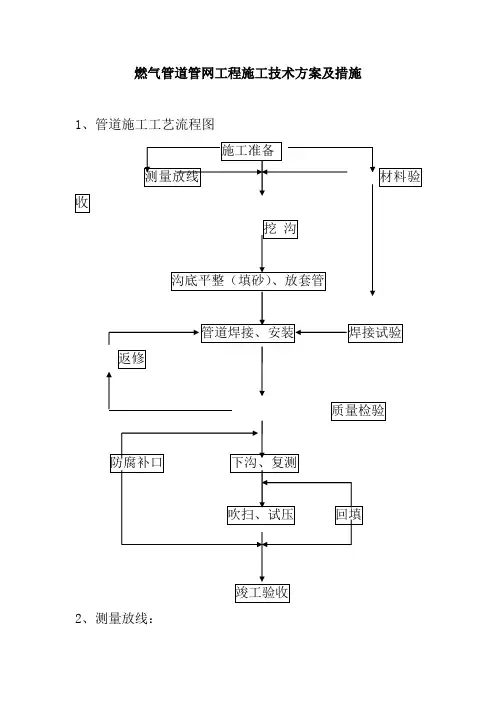 燃气管道管网工程施工技术方案及措施

1、管道施工工艺流程图

施工准备

测量放线

材料验收

挖 沟

沟底平整（填砂）、放套管

管道焊接、安装

焊接试验

返修

质量检验

防腐补口

下沟、复测

吹扫、试压

回填

竣工验收

2、测量放线：